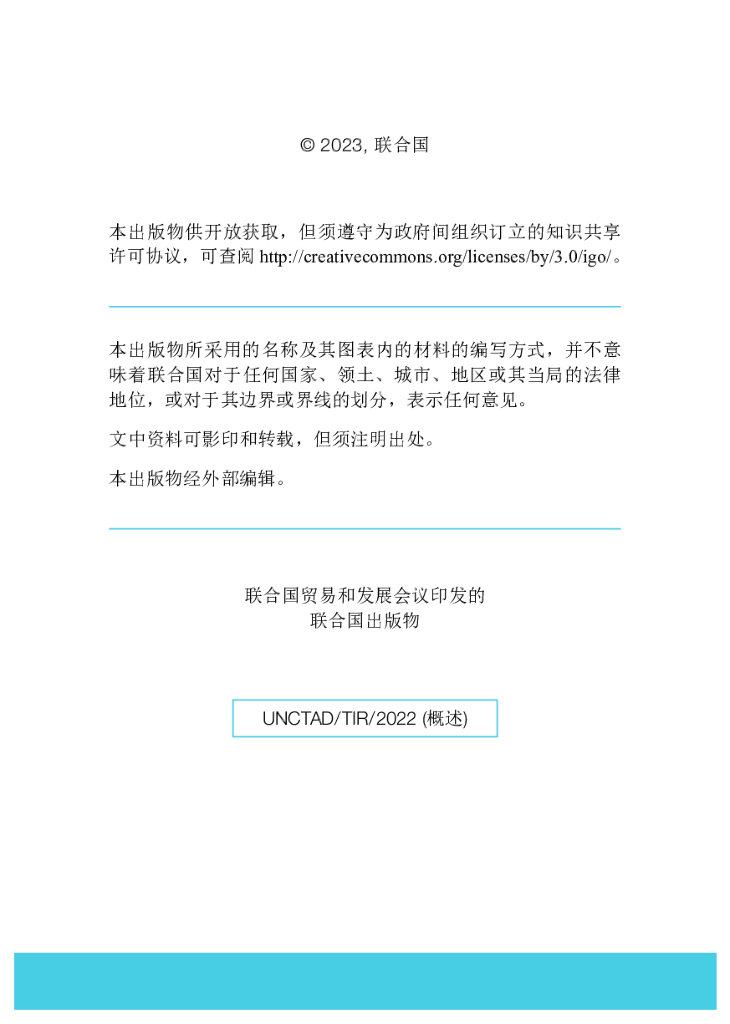 © 2023, 联合国

本出版物供开放获取，但须遵守为政府间组织订立的知识共享许可协议，可查阅 http://creativecommons.org/licenses/by/3.0/igo/。

本出版物所采用的名称及其图表内的材料的编写方式，并不意味着联合国对于任何国家、领土、城市、地区或其当局的法律地位，或对于其边界或界线的划分，表示任何意见。

文中资料可影印和转载，但须注明出处。

本出版物经外部编辑。

联合国贸易和发展会议印发的
联合国出版物

UNCTAD/TIR/2022 (概述)